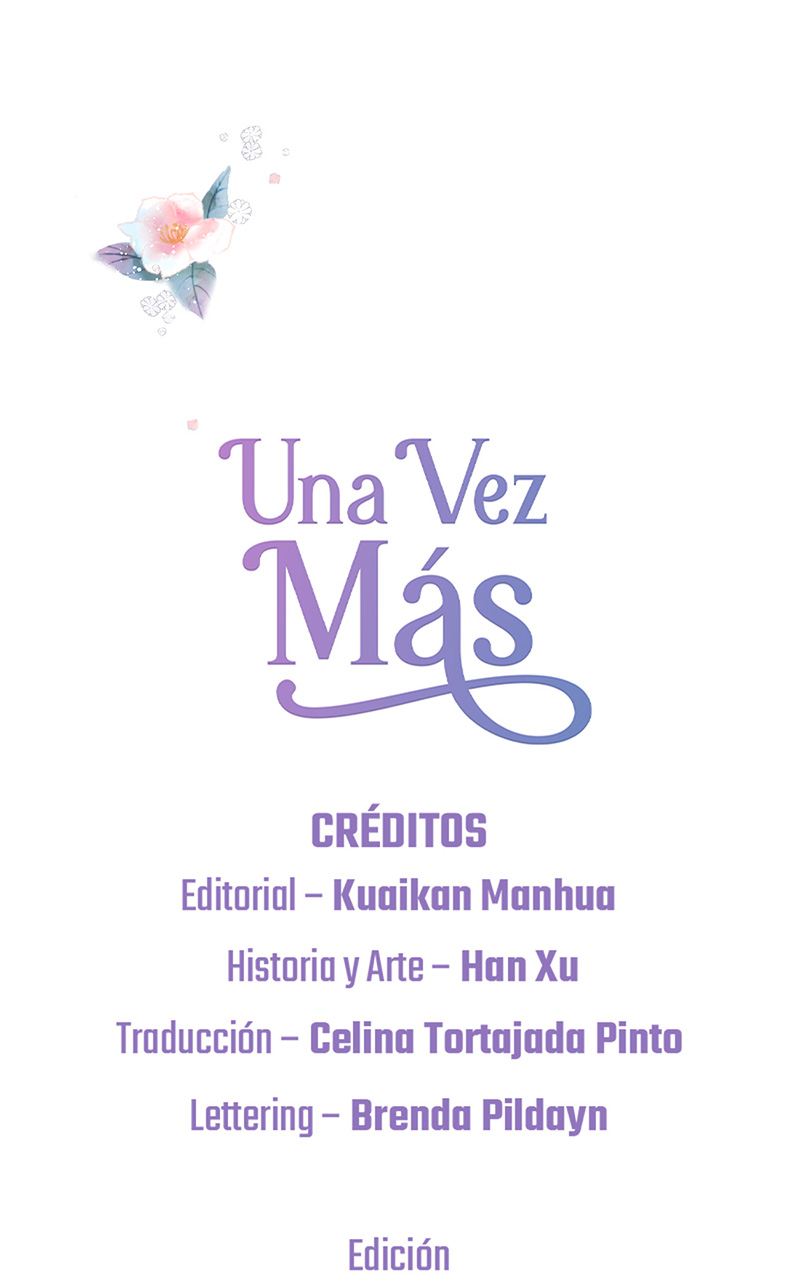 Una Vez
Más

CRÉDITOS
Editorial – Kuaikan Manhua
Historia y Arte – Han Xu
Traducción – Celina Tortajada Pinto
Lettering – Brenda Pildayn

Edición